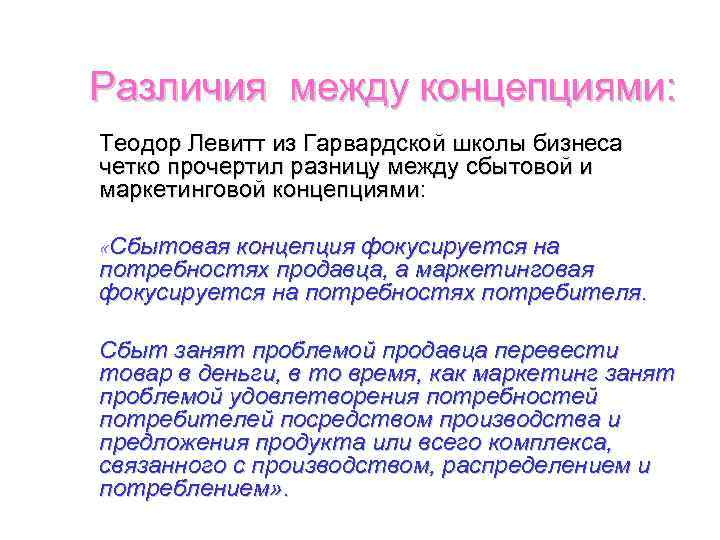 Различия между концепциями:

Теодор Левитт из Гарвардской школы бизнеса четко прочертил разницу между сбытовой и маркетинговой концепциями:

«Сбытовая концепция фокусируется на потребностях продавца, а маркетинговая фокусируется на потребностях потребителя.

Сбыт занят проблемой продавца перевести товар в деньги, в то время, как маркетинг занят проблемой удовлетворения потребностей потребителей посредством производства и предложения продукта или всего комплекса, связанного с производством, распределением и потреблением».